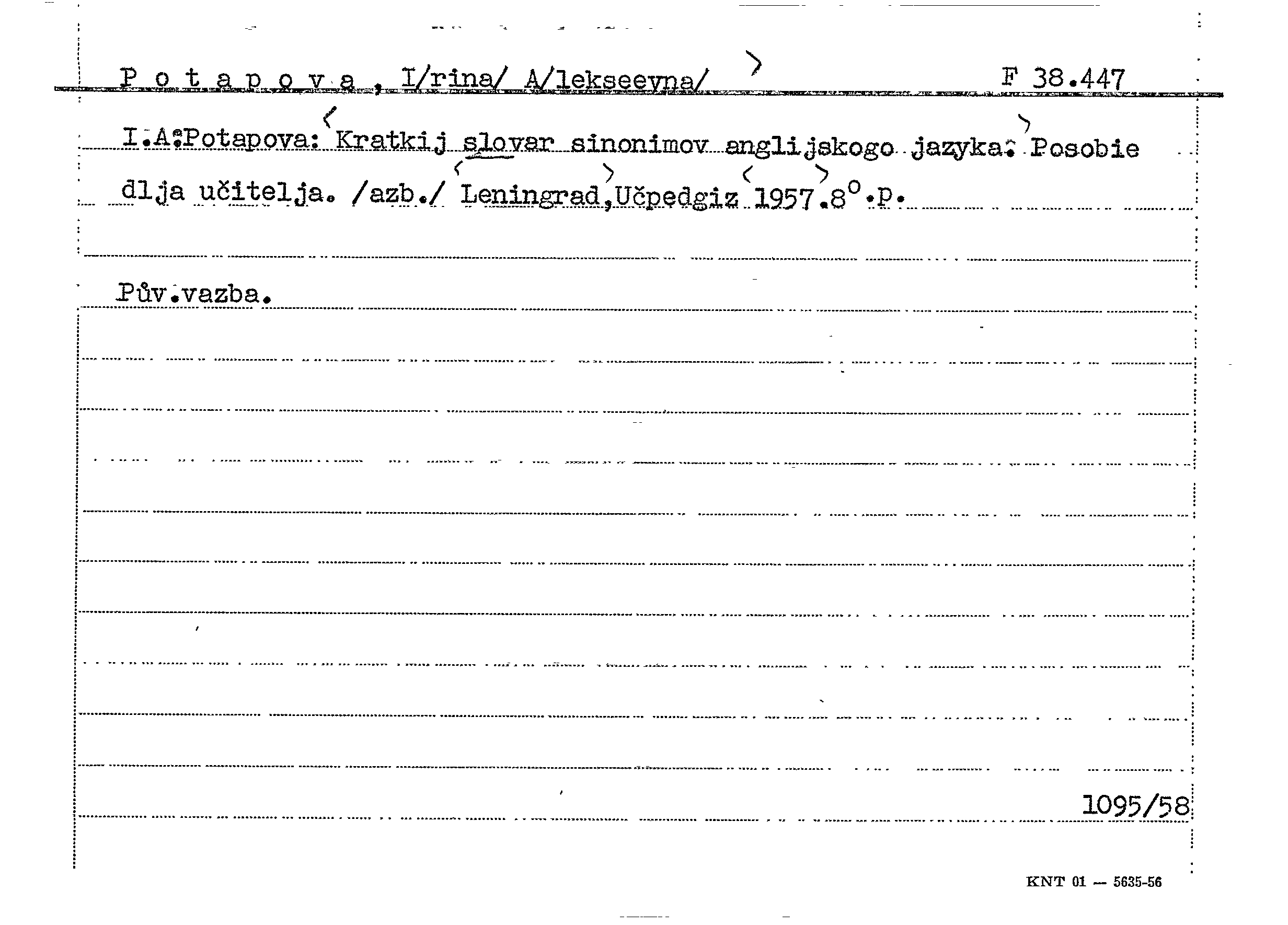 P o t a p o v a , I/rina/ A/lekseevna/ F 38.447

I.A.Potapova: Kratkij slovar sinonimov anglijskogo jazyka. Posobie dlja učitelja. /azb./ Leningrad,Učpedgiz 1957.8°.p.

Pův.vazba.

1095/58

KNT 01 — 5635-56